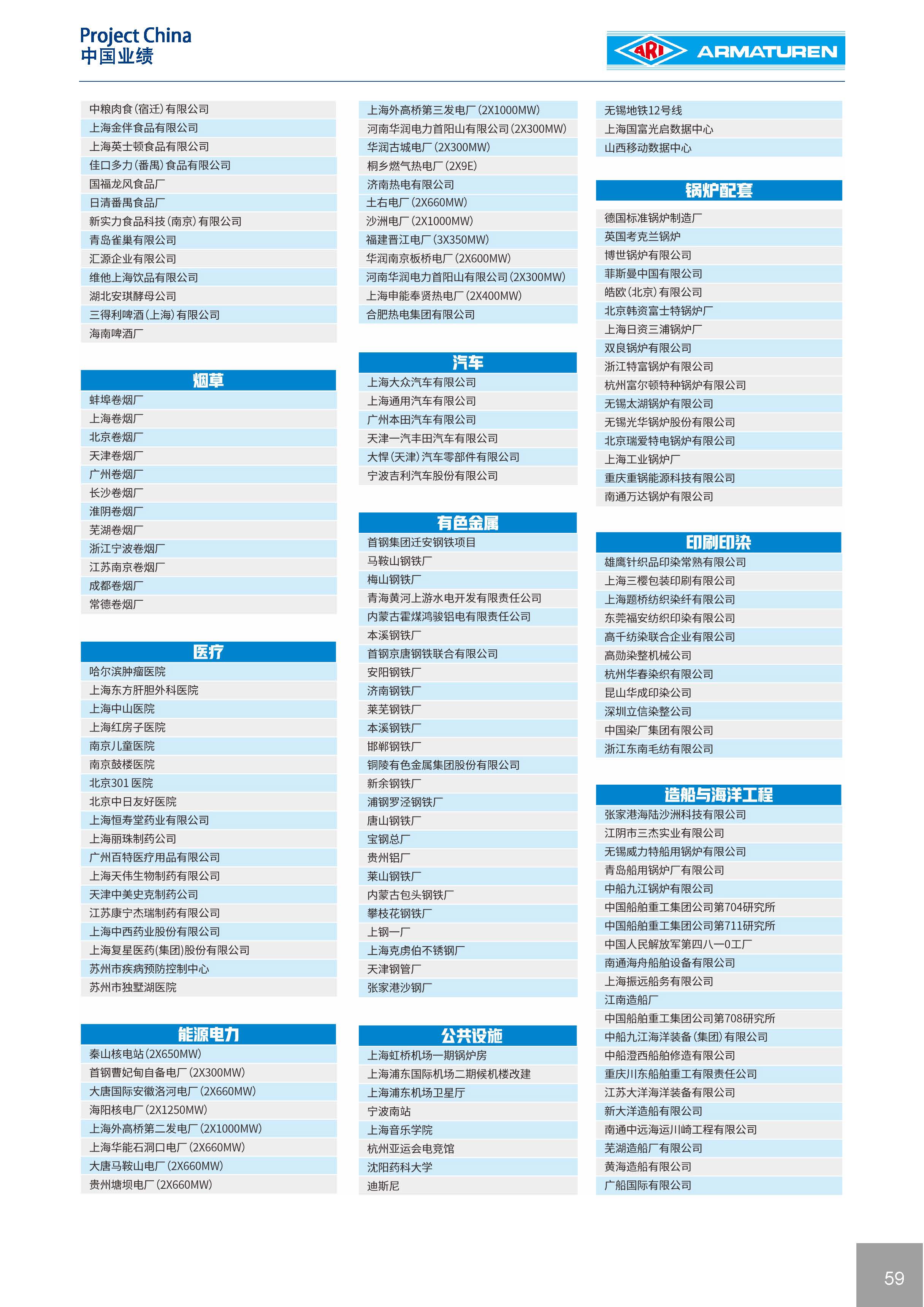 Project China
中国业绩

ARI ARMATUREN

中粮肉食(宿迁)有限公司
上海金伴食品有限公司
上海英士顿食品有限公司
佳口多力(番禺)食品有限公司
国福龙风食品厂
日清番禺食品厂
新实力食品科技(南京)有限公司
青岛雀巢有限公司
汇源企业有限公司
维他上海饮品有限公司
湖北安琪酵母公司
三得利啤酒(上海)有限公司
海南啤酒厂

烟草
蚌埠卷烟厂
上海卷烟厂
北京卷烟厂
天津卷烟厂
广州卷烟厂
长沙卷烟厂
淮阴卷烟厂
芜湖卷烟厂
浙江宁波卷烟厂
江苏南京卷烟厂
成都卷烟厂
常德卷烟厂

医疗
哈尔滨肿瘤医院
上海东方肝胆外科医院
上海中山医院
上海红房子医院
南京儿童医院
南京鼓楼医院
北京301 医院
北京中日友好医院
上海恒寿堂药业有限公司
上海丽珠制药公司
广州百特医疗用品有限公司
上海天伟生物制药有限公司
天津中美史克制药公司
江苏康宁杰瑞制药有限公司
上海中西药业股份有限公司
上海复星医药(集团)股份有限公司
苏州市疾病预防控制中心
苏州市独墅湖医院

能源电力
秦山核电站(2X650MW)
首钢曹妃甸自备电厂(2X300MW)
大唐国际安徽洛河电厂(2X660MW)
海阳核电厂(2X1250MW)
上海外高桥第二发电厂(2X1000MW)
上海华能石洞口电厂(2X660MW)
大唐马鞍山电厂(2X660MW)
贵州塘坝电厂(2X660MW)

上海外高桥第三发电厂(2X1000MW)
河南华润电力首阳山有限公司(2X300MW)
华润古城电厂(2X300MW)
桐乡燃气热电厂(2X9E)
济南热电有限公司
土右电厂(2X660MW)
沙洲电厂(2X1000MW)
福建晋江电厂(3X350MW)
华润南京板桥电厂(2X600MW)
河南华润电力首阳山有限公司(2X300MW)
上海申能奉贤热电厂(2X400MW)
合肥热电集团有限公司

汽车
上海大众汽车有限公司
上海通用汽车有限公司
广州本田汽车有限公司
天津一汽丰田汽车有限公司
大悍(天津)汽车零部件有限公司
宁波吉利汽车股份有限公司

有色金属
首钢集团迁安钢铁项目
马鞍山钢铁厂
梅山钢铁厂
青海黄河上游水电开发有限责任公司
内蒙古霍煤鸿骏铝电有限责任公司
本溪钢铁厂
首钢京唐钢铁联合有限公司
安阳钢铁厂
济南钢铁厂
莱芜钢铁厂
本溪钢铁厂
邯郸钢铁厂
铜陵有色金属集团股份有限公司
新余钢铁厂
浦钢罗泾钢铁厂
唐山钢铁厂
宝钢总厂
贵州铝厂
莱山钢铁厂
内蒙古包头钢铁厂
攀枝花钢铁厂
上钢一厂
上海克虏伯不锈钢厂
天津钢管厂
张家港沙钢厂

公共设施
上海虹桥机场一期锅炉房
上海浦东国际机场二期候机楼改建
上海浦东机场卫星厅
宁波南站
上海音乐学院
杭州亚运会电竞馆
沈阳药科大学
迪斯尼

无锡地铁12号线
上海国富光启数据中心
山西移动数据中心

锅炉配套
德国标准锅炉制造厂
英国考克兰锅炉
博世锅炉有限公司
菲斯曼中国有限公司
皓欧(北京)有限公司
北京韩资富士特锅炉厂
上海日资三浦锅炉厂
双良锅炉有限公司
浙江特富锅炉有限公司
杭州富尔顿特种锅炉有限公司
无锡太湖锅炉有限公司
无锡光华锅炉股份有限公司
北京瑞爱特电锅炉有限公司
上海工业锅炉厂
重庆重锅能源科技有限公司
南通万达锅炉有限公司

印刷印染
雄鹰针织品印染常熟有限公司
上海三樱包装印刷有限公司
上海题桥纺织染纤有限公司
东莞福安纺织印染有限公司
高千纺染联合企业有限公司
高勋染整机械公司
杭州华春染织有限公司
昆山华成印染公司
深圳立信染整公司
中国染厂集团有限公司
浙江东南毛纺有限公司

造船与海洋工程
张家港海陆沙洲科技有限公司
江阴市三杰实业有限公司
无锡威力特船用锅炉有限公司
青岛船用锅炉厂有限公司
中船九江锅炉有限公司
中国船舶重工集团公司第704研究所
中国船舶重工集团公司第711研究所
中国人民解放军第四八一0工厂
南通海舟船舶设备有限公司
上海振远船务有限公司
江南造船厂
中国船舶重工集团公司第708研究所
中船九江海洋装备(集团)有限公司
中船澄西船舶修造有限公司
重庆川东船舶重工有限责任公司
江苏大洋海洋装备有限公司
新大洋造船有限公司
南通中远海运川崎工程有限公司
芜湖造船厂有限公司
黄海造船有限公司
广船国际有限公司

59